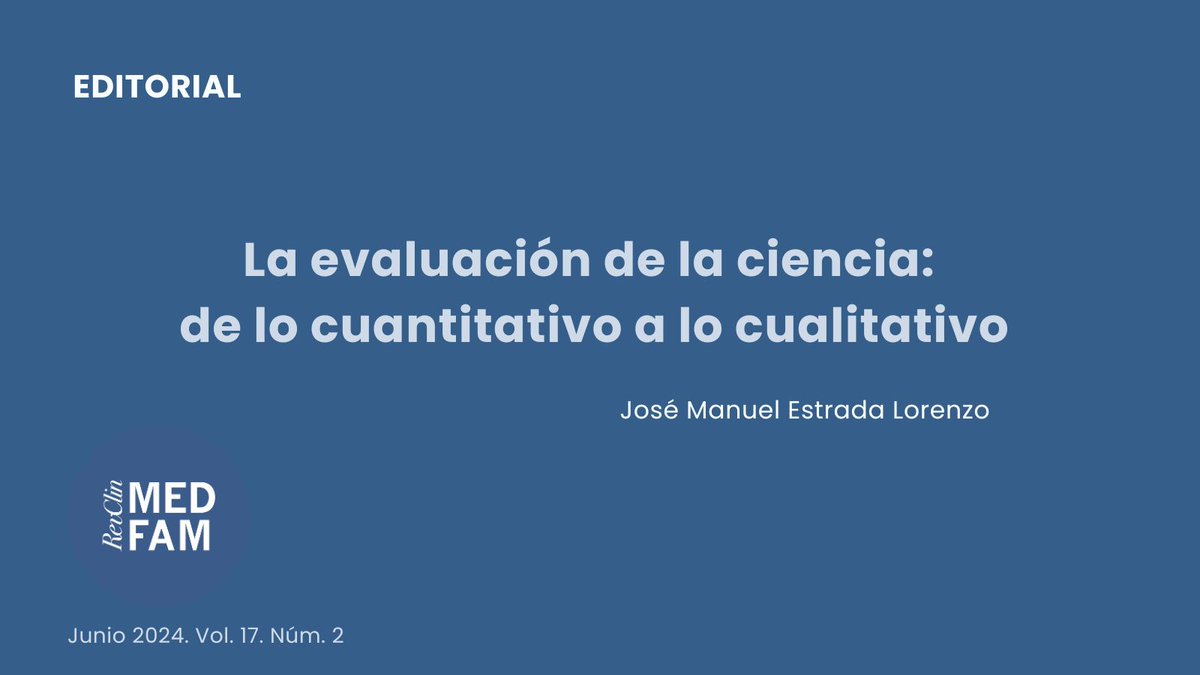 EDITORIAL

La evaluación de la ciencia: de lo cuantitativo a lo cualitativo

José Manuel Estrada Lorenzo

RevClin MED FAM

Junio 2024. Vol. 17. Núm. 2